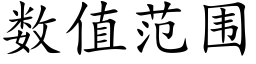 数值范围